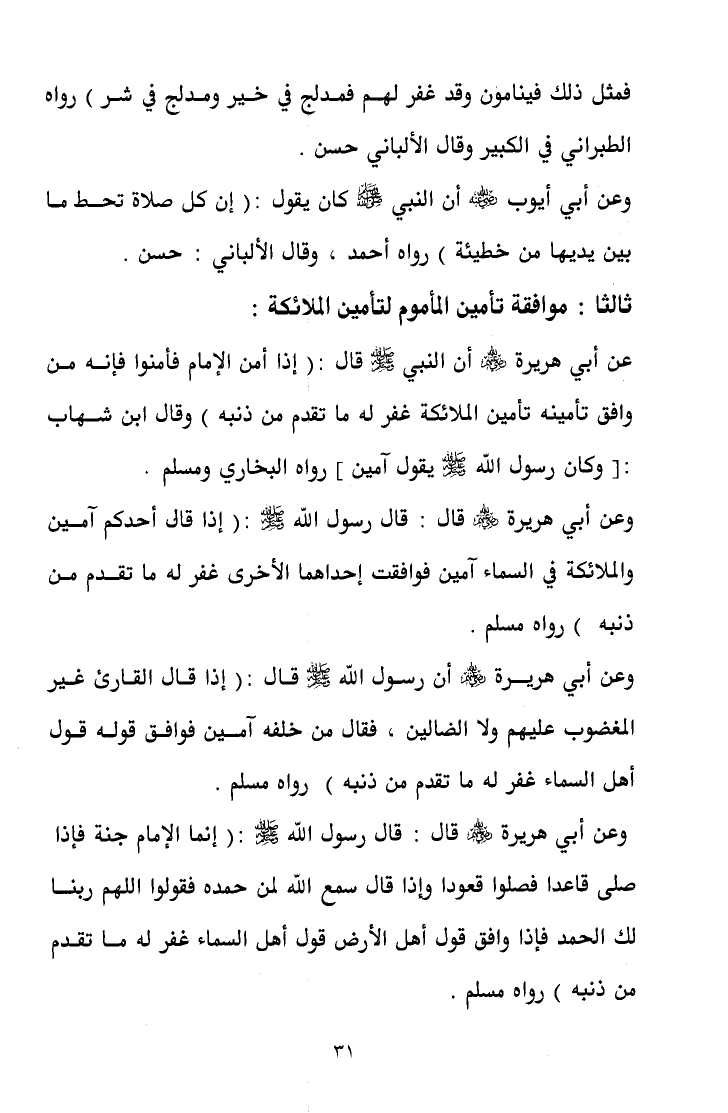 فمثل ذلك فينامون وقد غفر لهم فمدلج في خير ومدلج في شر ) رواه الطبراني في الكبير وقال الألباني حسن .

وعن أبي أيوب ﷺ أن النبي ﷺ كان يقول :( إن كل صلاة تحط ما بين يديها من خطيئة ) رواه أحمد ، وقال الألباني : حسن .

ثالثا : موافقة تأمين المأموم لتأمين الملائكة :

عن أبي هريرة ﷺ أن النبي ﷺ قال :( إذا أمن الإمام فأمنوا فإنه من وافق تأمينه تأمين الملائكة غفر له ما تقدم من ذنبه ) وقال ابن شهاب :[ وكان رسول الله ﷺ يقول آمين ] رواه البخاري ومسلم .

وعن أبي هريرة ﷺ قال : قال رسول الله ﷺ :( إذا قال أحدكم آمين والملائكة في السماء آمين فوافقت إحداهما الأخرى غفر له ما تقدم من ذنبه ) رواه مسلم .

وعن أبي هريرة ﷺ أن رسول الله ﷺ قال :( إذا قال القارئ غير المغضوب عليهم ولا الضالين ، فقال من خلفه آمين فوافق قوله قول أهل السماء غفر له ما تقدم من ذنبه ) رواه مسلم .

وعن أبي هريرة ﷺ قال : قال رسول الله ﷺ :( إنما الإمام جنة فإذا صلى قاعدا فصلوا قعودا وإذا قال سمع الله لمن حمده فقولوا اللهم ربنا لك الحمد فإذا وافق قول أهل الأرض قول أهل السماء غفر له ما تقدم من ذنبه ) رواه مسلم .

٣١